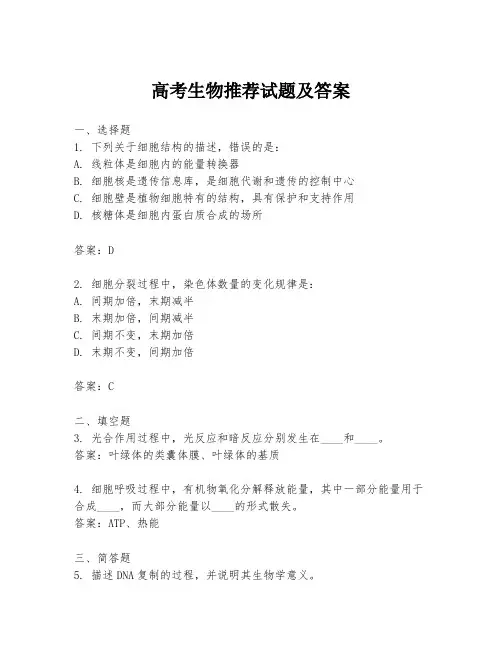 高考生物推荐试题及答案

一、选择题
1. 下列关于细胞结构的描述，错误的是：
A. 线粒体是细胞内的能量转换器
B. 细胞核是遗传信息库，是细胞代谢和遗传的控制中心
C. 细胞壁是植物细胞特有的结构，具有保护和支持作用
D. 核糖体是细胞内蛋白质合成的场所

答案：D

2. 细胞分裂过程中，染色体数量的变化规律是：
A. 间期加倍，末期减半
B. 末期加倍，间期减半
C. 间期不变，末期加倍
D. 末期不变，间期加倍

答案：C

二、填空题
3. 光合作用过程中，光反应和暗反应分别发生在____和____。
答案：叶绿体的类囊体膜、叶绿体的基质

4. 细胞呼吸过程中，有机物氧化分解释放能量，其中一部分能量用于合成____，而大部分能量以____的形式散失。
答案：ATP、热能

三、简答题
5. 描述DNA复制的过程，并说明其生物学意义。